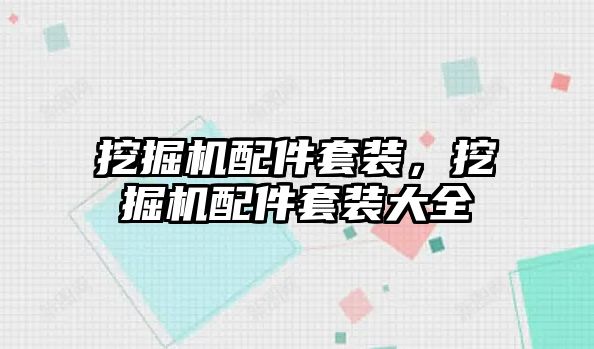 挖掘机配件套装，挖掘机配件套装大全